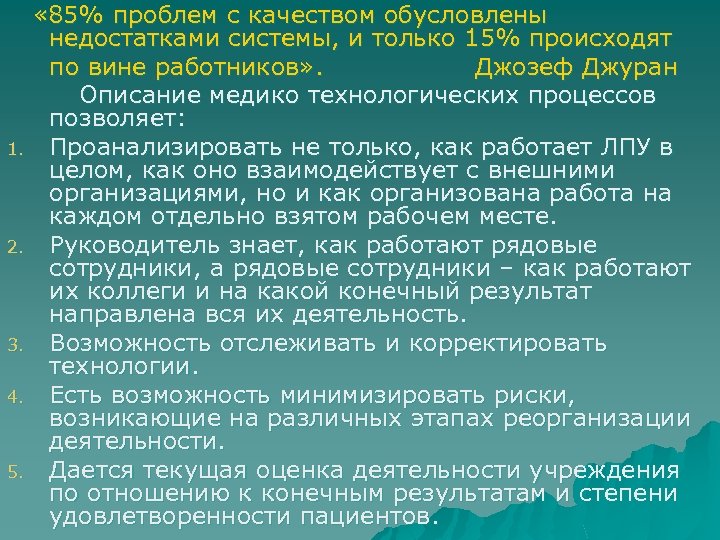 «85% проблем с качеством обусловлены недостатками системы, и только 15% происходят по вине работников». Джозеф Джуран

Описание медико технологических процессов позволяет:

1. Проанализировать не только, как работает ЛПУ в целом, как оно взаимодействует с внешними организациями, но и как организована работа на каждом отдельно взятом рабочем месте.
2. Руководитель знает, как работают рядовые сотрудники, а рядовые сотрудники – как работают их коллеги и на какой конечный результат направлена вся их деятельность.
3. Возможность отслеживать и корректировать технологии.
4. Есть возможность минимизировать риски, возникающие на различных этапах реорганизации деятельности.
5. Дается текущая оценка деятельности учреждения по отношению к конечным результатам и степени удовлетворенности пациентов.